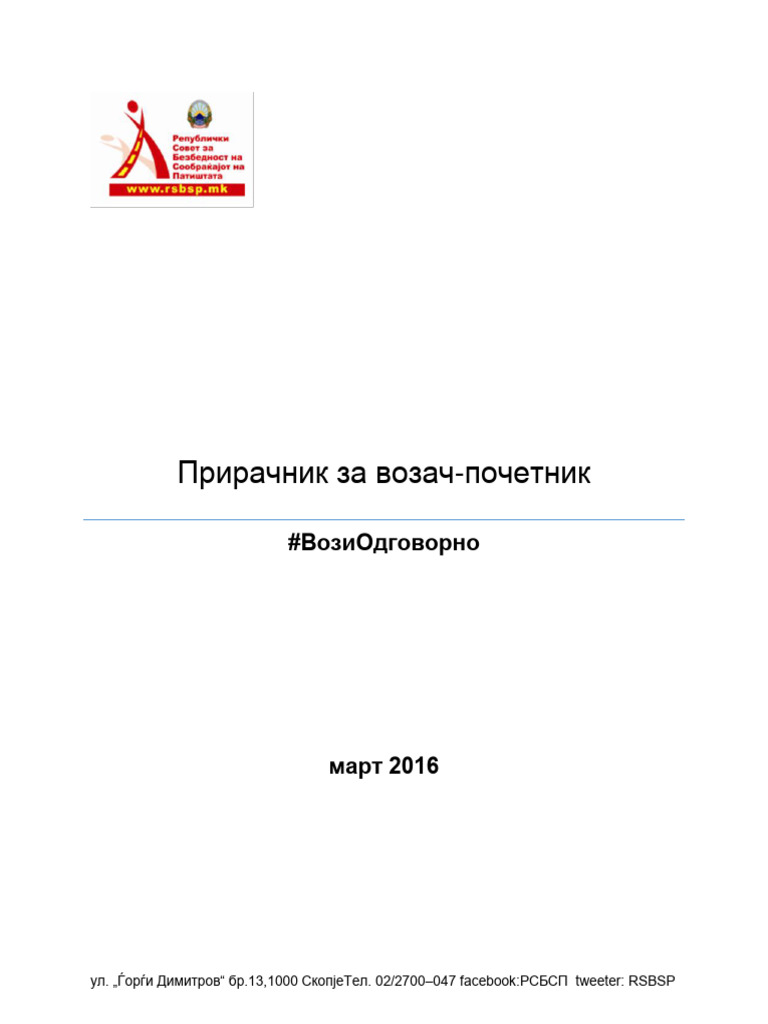 Републички Совет за Безбедност на Сообраќајот на Патиштата
www.rsbsp.mk

Прирачник за возач-почетник

#ВозиОдговорно

март 2016

ул. „Ѓорѓи Димитров“ бр.13,1000 СкопјеТел. 02/2700–047 facebook:РСБСП tweeter: RSBSP